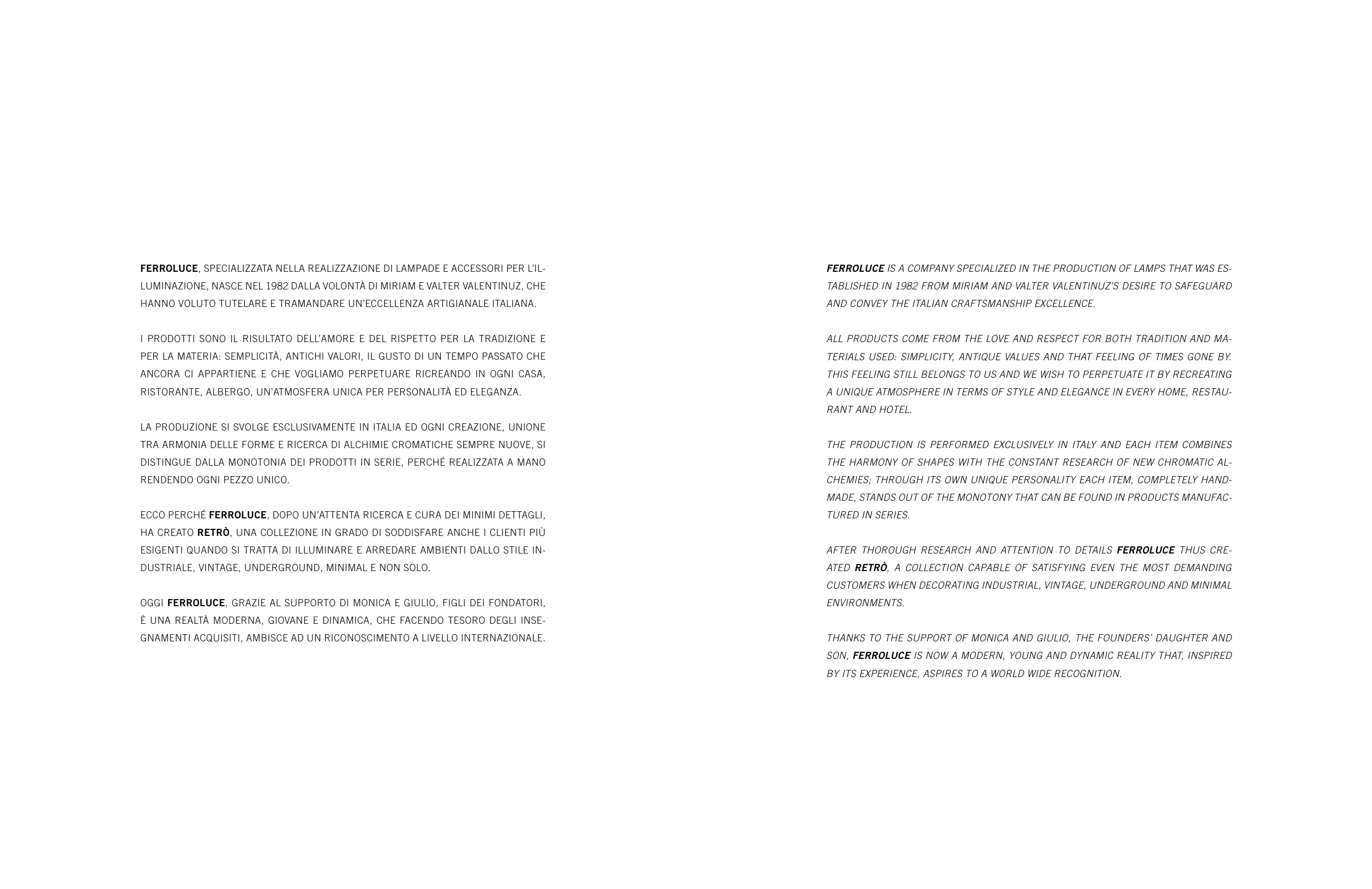 FERROLUCE, SPECIALIZZATA NELLA REALIZZAZIONE DI LAMPADE E ACCESSORI PER L'ILLUMINAZIONE, NASCE NEL 1982 DALLA VOLONTÀ DI MIRIAM E VALTER VALENTINUZ, CHE HANNO VOLUTO TUTELARE E TRAMANDARE UN'ECCELLENZA ARTIGIANALE ITALIANA.

I PRODOTTI SONO IL RISULTATO DELL'AMORE E DEL RISPETTO PER LA TRADIZIONE E PER LA MATERIA: SEMPLICITÀ, ANTICHI VALORI, IL GUSTO DI UN TEMPO PASSATO CHE ANCORA CI APPARTIENE E CHE VOGLIAMO PERPETUARE RICREANDO IN OGNI CASA, RISTORANTE, ALBERGO, UN'ATMOSFERA UNICA PER PERSONALITÀ ED ELEGANZA.

LA PRODUZIONE SI SVOLGE ESCLUSIVAMENTE IN ITALIA ED OGNI CREAZIONE, UNIONE TRA ARMONIA DELLE FORME E RICERCA DI ALCHIMIE CROMATICHE SEMPRE NUOVE, SI DISTINGUE DALLA MONOTONIA DEI PRODOTTI IN SERIE, PERCHÉ REALIZZATA A MANO RENDENDO OGNI PEZZO UNICO.

ECCO PERCHÉ FERROLUCE, DOPO UN'ATTENTA RICERCA E CURA DEI MINIMI DETTAGLI, HA CREATO RETRÒ, UNA COLLEZIONE IN GRADO DI SODDISFARE ANCHE I CLIENTI PIÙ ESIGENTI QUANDO SI TRATTA DI ILLUMINARE E ARREDARE AMBIENTI DALLO STILE INDUSTRIALE, VINTAGE, UNDERGROUND, MINIMAL E NON SOLO.

OGGI FERROLUCE, GRAZIE AL SUPPORTO DI MONICA E GIULIO, FIGLI DEI FONDATORI, È UNA REALTÀ MODERNA, GIOVANE E DINAMICA, CHE FACENDO TESORO DEGLI INSEGNAMENTI ACQUISITI, AMBISCE AD UN RICONOSCIMENTO A LIVELLO INTERNAZIONALE.

FERROLUCE IS A COMPANY SPECIALIZED IN THE PRODUCTION OF LAMPS THAT WAS ESTABLISHED IN 1982 FROM MIRIAM AND VALTER VALENTINUZ'S DESIRE TO SAFEGUARD AND CONVEY THE ITALIAN CRAFTSMANSHIP EXCELLENCE.

ALL PRODUCTS COME FROM THE LOVE AND RESPECT FOR BOTH TRADITION AND MATERIALS USED: SIMPLICITY, ANTIQUE VALUES AND THAT FEELING OF TIMES GONE BY. THIS FEELING STILL BELONGS TO US AND WE WISH TO PERPETUATE IT BY RECREATING A UNIQUE ATMOSPHERE IN TERMS OF STYLE AND ELEGANCE IN EVERY HOME, RESTAURANT AND HOTEL.

THE PRODUCTION IS PERFORMED EXCLUSIVELY IN ITALY AND EACH ITEM COMBINES THE HARMONY OF SHAPES WITH THE CONSTANT RESEARCH OF NEW CHROMATIC ALCHEMIES; THROUGH ITS OWN UNIQUE PERSONALITY EACH ITEM, COMPLETELY HANDMADE, STANDS OUT OF THE MONOTONY THAT CAN BE FOUND IN PRODUCTS MANUFACTURED IN SERIES.

AFTER THOROUGH RESEARCH AND ATTENTION TO DETAILS FERROLUCE THUS CREATED RETRÒ, A COLLECTION CAPABLE OF SATISFYING EVEN THE MOST DEMANDING CUSTOMERS WHEN DECORATING INDUSTRIAL, VINTAGE, UNDERGROUND AND MINIMAL ENVIRONMENTS.

THANKS TO THE SUPPORT OF MONICA AND GIULIO, THE FOUNDERS' DAUGHTER AND SON, FERROLUCE IS NOW A MODERN, YOUNG AND DYNAMIC REALITY THAT, INSPIRED BY ITS EXPERIENCE, ASPIRES TO A WORLD WIDE RECOGNITION.